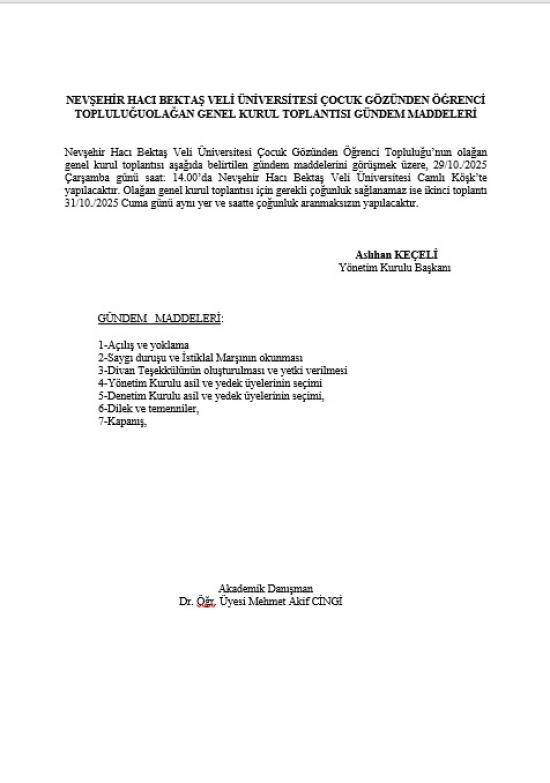 NEVŞEHİR HACI BEKTAŞ VELİ ÜNİVERSİTESİ ÇOCUK GÖZÜNDEN ÖĞRENCİ TOPLULUĞUOLAĞAN GENEL KURUL TOPLANTISI GÜNDEM MADDELERİ

Nevşehir Hacı Bektaş Veli Üniversitesi Çocuk Gözünden Öğrenci Topluluğu'nun olağan genel kurul toplantısı aşağıda belirtilen gündem maddelerini görüşmek üzere, 29/10./2025 Çarşamba günü saat: 14.00'da Nevşehir Hacı Bektaş Veli Üniversitesi Camlı Köşk'te yapılacaktır. Olağan genel kurul toplantısı için gerekli çoğunluk sağlanamaz ise ikinci toplantı 31/10./2025 Cuma günü aynı yer ve saatte çoğunluk aranmaksızın yapılacaktır.

Aslıhan KEÇELİ
Yönetim Kurulu Başkanı

GÜNDEM MADDELERİ:

1-Açılış ve yoklama
2-Saygı duruşu ve İstiklal Marşının okunması
3-Divan Teşekkülünün oluşturulması ve yetki verilmesi
4-Yönetim Kurulu asil ve yedek üyelerinin seçimi
5-Denetim Kurulu asil ve yedek üyelerinin seçimi,
6-Dilek ve temenniler,
7-Kapanış,

Akademik Danışman
Dr. Öğr. Üyesi Mehmet Akif CİNGİ